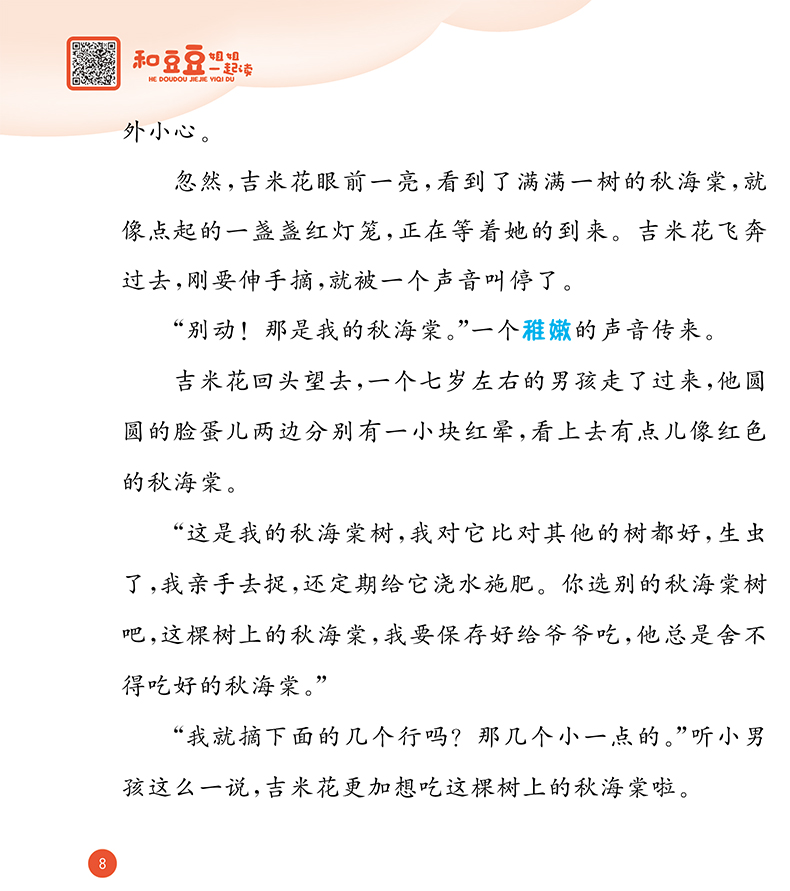 和豆豆姐姐一起读
HE DOUDOU JIEJIE YIQI DU

外小心。

忽然，吉米花眼前一亮，看到了满满一树的秋海棠，就像点起的一盏盏红灯笼，正在等着她的到来。吉米花飞奔过去，刚要伸手摘，就被一个声音叫停了。

“别动！那是我的秋海棠。”一个稚嫩的声音传来。

吉米花回头望去，一个七岁左右的男孩走了过来，他圆圆的脸蛋儿两边分别有一小块红晕，看上去有点儿像红色的秋海棠。

“这是我的秋海棠树，我对它比对其他的树都好，生虫了，我亲手去捉，还定期给它浇水施肥。你选别的秋海棠树吧，这棵树上的秋海棠，我要保存好给爷爷吃，他总是舍不得吃好的秋海棠。”

“我就摘下面的几个行吗？那几个小一点的。”听小男孩这么一说，吉米花更加想吃这棵树上的秋海棠啦。

8